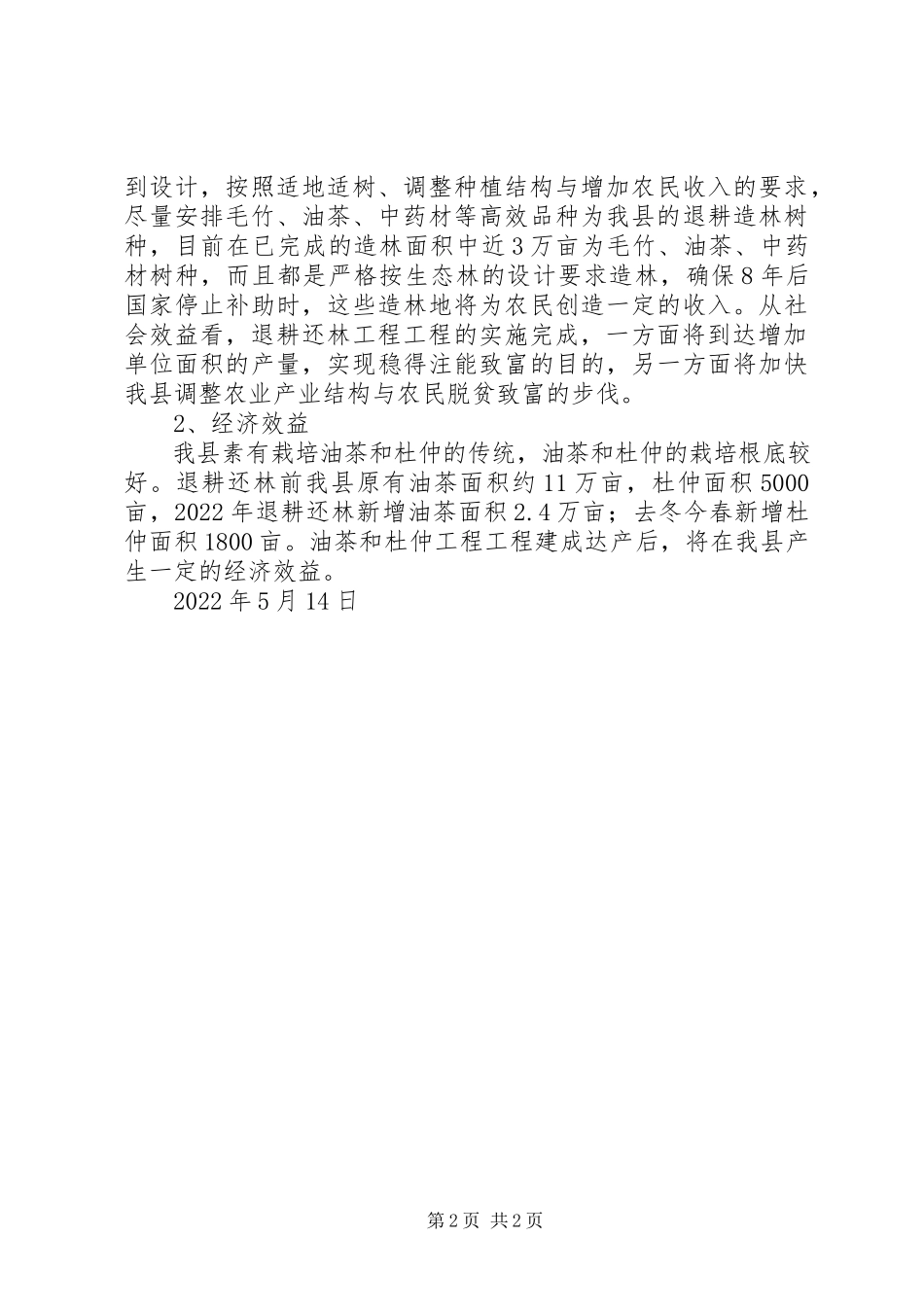 到设计，按照适地适树、调整种植结构与增加农民收入的要求，尽量安排毛竹、油茶、中药材等高效品种为我县的退耕造林树种，目前在已完成的造林面积中近3万亩为毛竹、油茶、中药材树种，而且都是严格按生态林的设计要求造林，确保8年后国家停止补助时，这些造林地将为农民创造一定的收入。从社会效益看，退耕还林工程工程的实施完成，一方面将到达增加单位面积的产量，实现稳得注能致富的目的，另一方面将加快我县调整农业产业结构与农民脱贫致富的步伐。

2、经济效益

我县素有栽培油茶和杜仲的传统，油茶和杜仲的栽培根底较好。退耕还林前我县原有油茶面积约11万亩，杜仲面积5000亩，2022年退耕还林新增油茶面积2.4万亩；去冬今春新增杜仲面积1800亩。油茶和杜仲工程工程建成达产后，将在我县产生一定的经济效益。

2022年5月14日

第2页 共2页